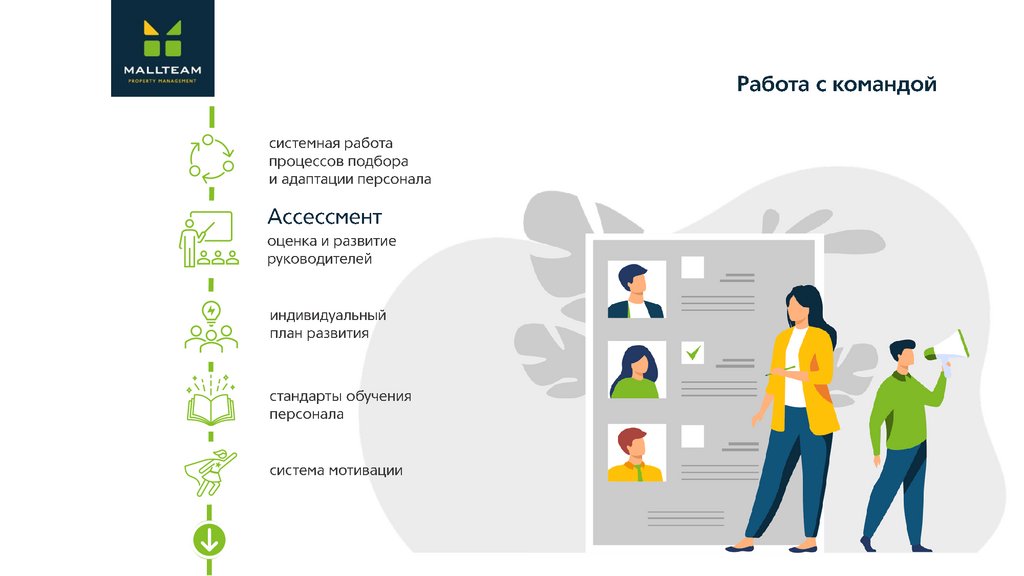 MALLTEAM
PROPERTY MANAGEMENT

Работа с командой

системная работа процессов подбора и адаптации персонала

Ассессмент

оценка и развитие руководителей

индивидуальный план развития

стандарты обучения персонала

система мотивации